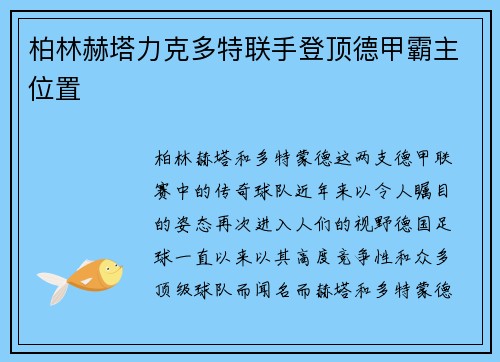 柏林赫塔力克多特联手登顶德甲霸主位置

柏林赫塔和多特蒙德这两支德甲联赛中的传奇球队近年来以令人瞩目的姿态再次进入人们的视野德国足球一直以来以其高度竞争性和众多顶级球队而闻名而赫塔和多特蒙德